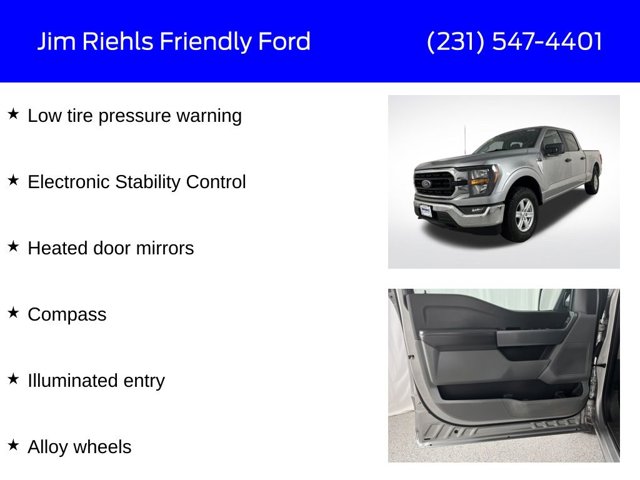 Jim Riehls Friendly Ford

(231) 547-4401

★ Low tire pressure warning

★ Electronic Stability Control

★ Heated door mirrors

★ Compass

★ Illuminated entry

★ Alloy wheels